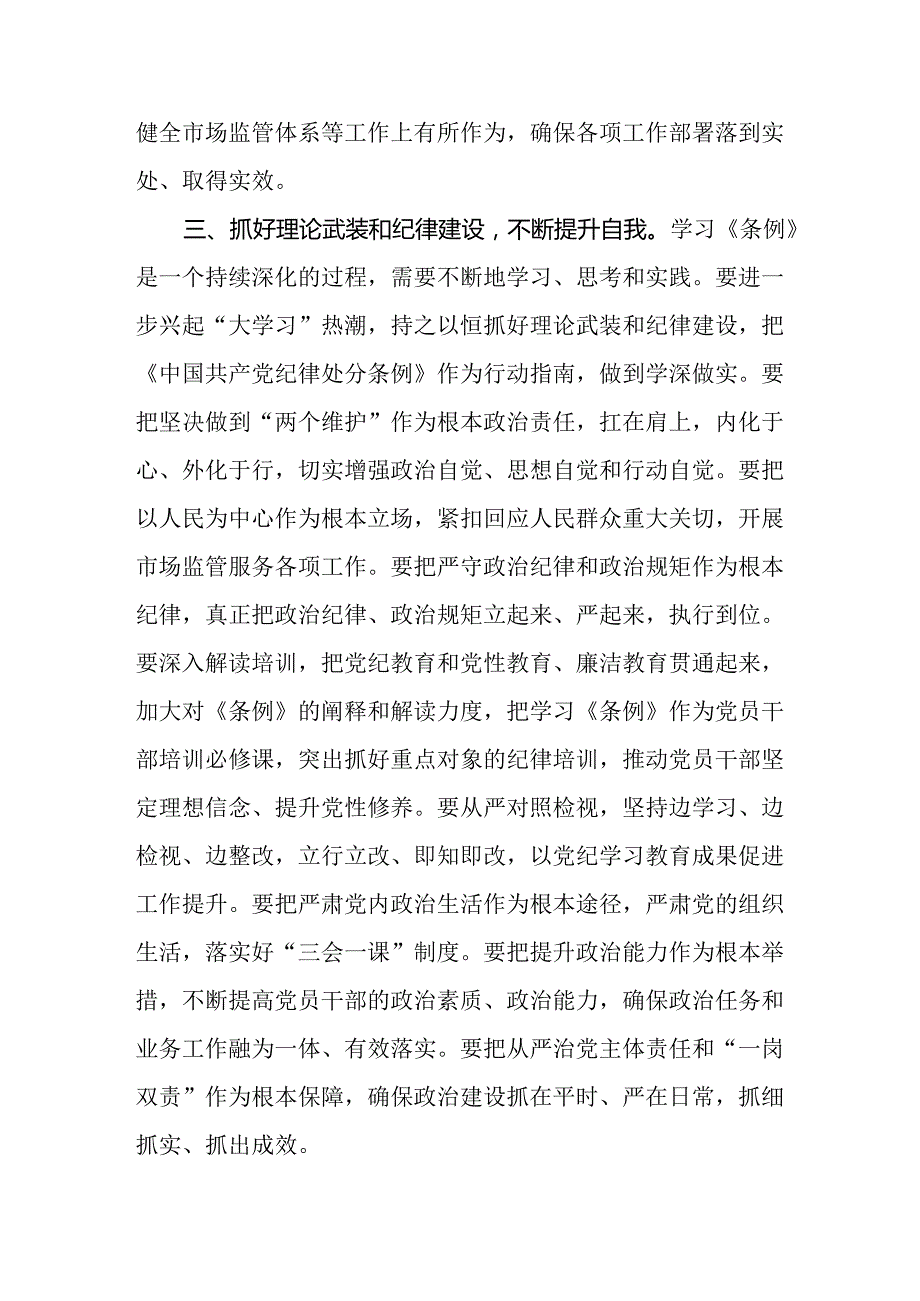 健全市场监管体系等工作上有所作为，确保各项工作部署落到实处、取得实效。

三、抓好理论武装和纪律建设，不断提升自我。学习《条例》是一个持续深化的过程，需要不断地学习、思考和实践。要进一步兴起“大学习”热潮，持之以恒抓好理论武装和纪律建设，把《中国共产党纪律处分条例》作为行动指南，做到学深做实。要把坚决做到“两个维护”作为根本政治责任，扛在肩上，内化于心、外化于行，切实增强政治自觉、思想自觉和行动自觉。要把以人民为中心作为根本立场，紧扣回应人民群众重大关切，开展市场监管服务各项工作。要把严守政治纪律和政治规矩作为根本纪律，真正把政治纪律、政治规矩立起来、严起来，执行到位。要深入解读培训，把党纪教育和党性教育、廉洁教育贯通起来，加大对《条例》的阐释和解读力度，把学习《条例》作为党员干部培训必修课，突出抓好重点对象的纪律培训，推动党员干部坚定理想信念、提升党性修养。要从严对照检视，坚持边学习、边检视、边整改，立行立改、即知即改，以党纪学习教育成果促进工作提升。要把严肃党内政治生活作为根本途径，严肃党的组织生活，落实好“三会一课”制度。要把提升政治能力作为根本举措，不断提高党员干部的政治素质、政治能力，确保政治任务和业务工作融为一体、有效落实。要把从严治党主体责任和“一岗双责”作为根本保障，确保政治建设抓在平时、严在日常，抓细抓实、抓出成效。